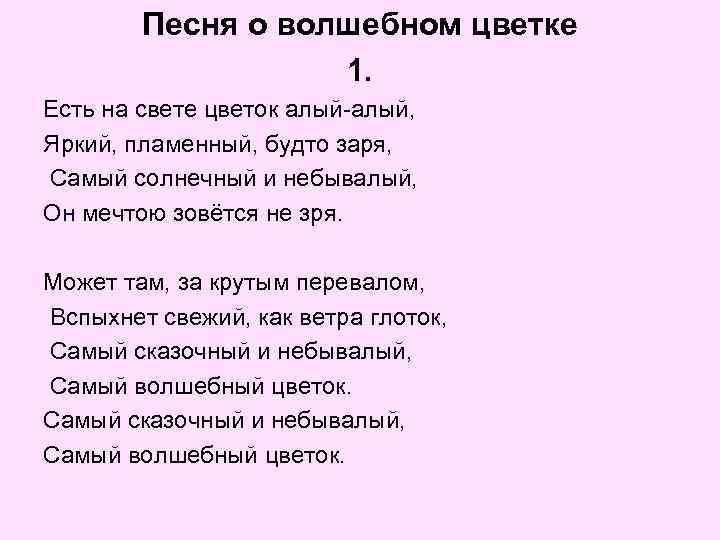 Песня о волшебном цветке

1.

Есть на свете цветок алый-алый,
Яркий, пламенный, будто заря,
Самый солнечный и небывалый,
Он мечтою зовётся не зря.

Может там, за крутым перевалом,
Вспыхнет свежий, как ветра глоток,
Самый сказочный и небывалый,
Самый волшебный цветок.
Самый сказочный и небывалый,
Самый волшебный цветок.